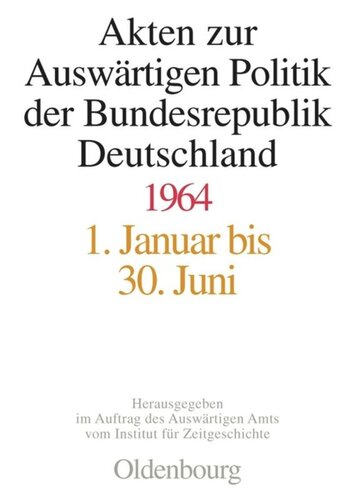 Akten zur Auswärtigen Politik der Bundesrepublik Deutschland

1964

1. Januar bis 30. Juni

Herausgegeben im Auftrag des Auswärtigen Amts vom Institut für Zeitgeschichte

Oldenbourg